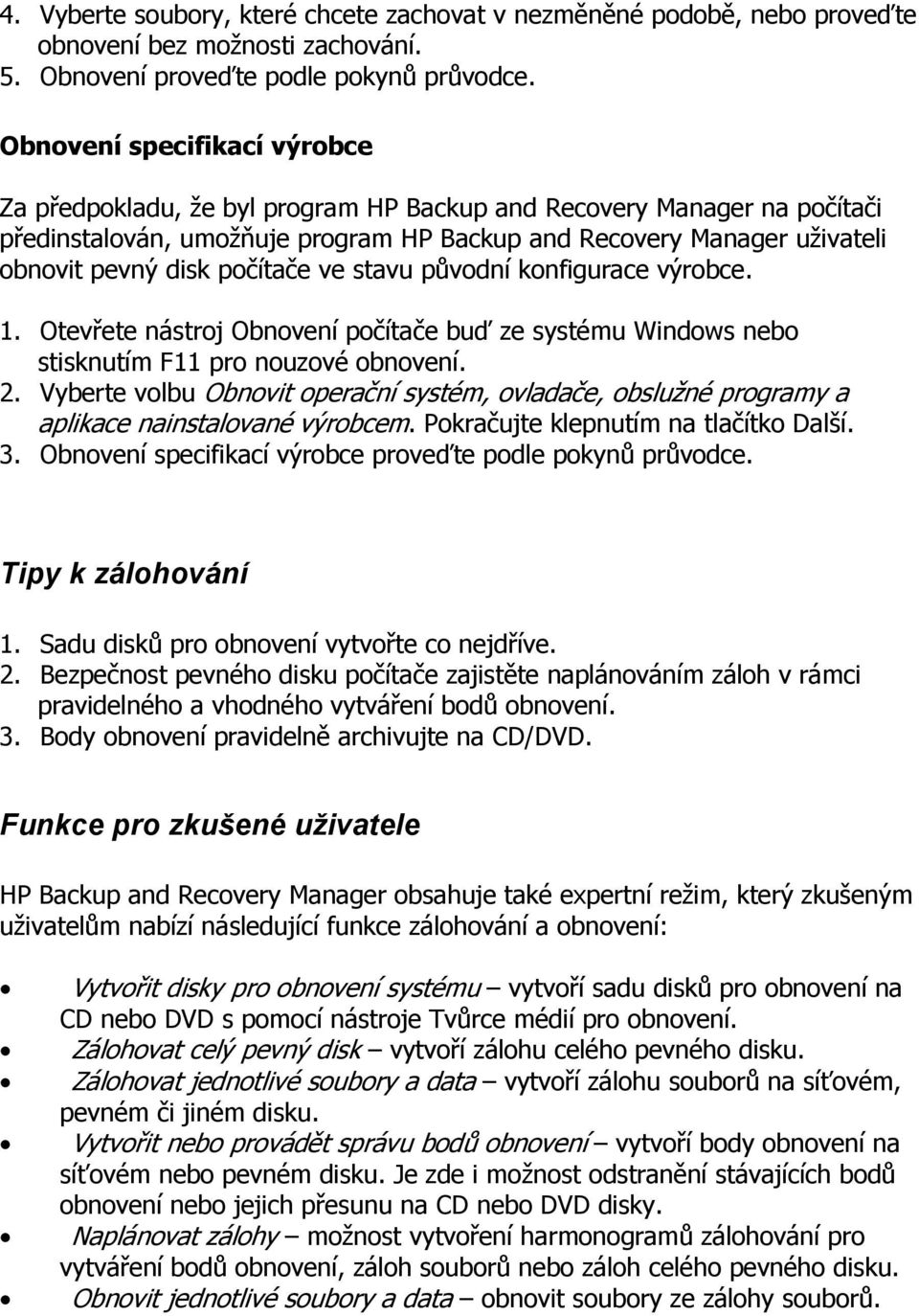 4. Vyberte soubory, které chcete zachovat v nezměněné podobě, nebo proveďte obnovení bez možnosti zachování.
5. Obnovení proveďte podle pokynů průvodce.

Obnovení specifikací výrobce

Za předpokladu, že byl program HP Backup and Recovery Manager na počítači předinstalován, umožňuje program HP Backup and Recovery Manager uživateli obnovit pevný disk počítače ve stavu původní konfigurace výrobce.

1. Otevřete nástroj Obnovení počítače buď ze systému Windows nebo stisknutím F11 pro nouzové obnovení.
2. Vyberte volbu Obnovit operační systém, ovladače, obslužné programy a aplikace nainstalované výrobcem. Pokračujte klepnutím na tlačítko Další.
3. Obnovení specifikací výrobce proveďte podle pokynů průvodce.

Tipy k zálohování

1. Sadu disků pro obnovení vytvořte co nejdříve.
2. Bezpečnost pevného disku počítače zajistěte naplánováním záloh v rámci pravidelného a vhodného vytváření bodů obnovení.
3. Body obnovení pravidelně archivujte na CD/DVD.

Funkce pro zkušené uživatele

HP Backup and Recovery Manager obsahuje také expertní režim, který zkušeným uživatelům nabízí následující funkce zálohování a obnovení:

• Vytvořit disky pro obnovení systému – vytvoří sadu disků pro obnovení na CD nebo DVD s pomocí nástroje Tvůrce médií pro obnovení.
• Zálohovat celý pevný disk – vytvoří zálohu celého pevného disku.
• Zálohovat jednotlivé soubory a data – vytvoří zálohu souborů na síťovém, pevném či jiném disku.
• Vytvořit nebo provádět správu bodů obnovení – vytvoří body obnovení na síťovém nebo pevném disku. Je zde i možnost odstranění stávajících bodů obnovení nebo jejich přesunu na CD nebo DVD disky.
• Naplánovat zálohy – možnost vytvoření harmonogramů zálohování pro vytváření bodů obnovení, záloh souborů nebo záloh celého pevného disku.
• Obnovit jednotlivé soubory a data – obnovit soubory ze zálohy souborů.